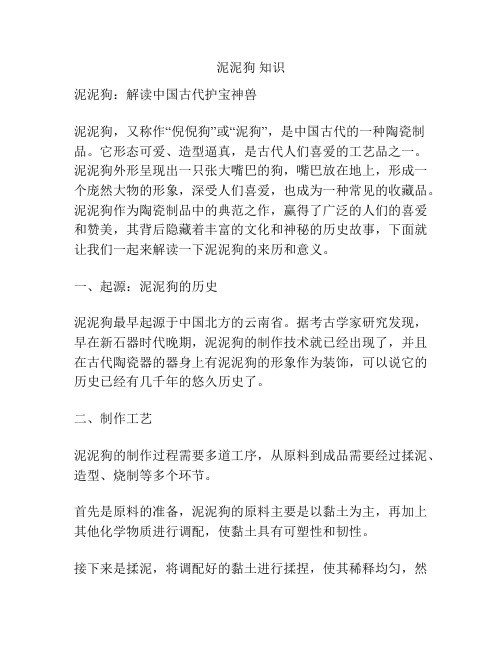 泥泥狗 知识

泥泥狗：解读中国古代护宝神兽

泥泥狗，又称作“倪倪狗”或“泥狗”，是中国古代的一种陶瓷制品。它形态可爱、造型逼真，是古代人们喜爱的工艺品之一。泥泥狗外形呈现出一只张大嘴巴的狗，嘴巴放在地上，形成一个庞然大物的形象，深受人们喜爱，也成为一种常见的收藏品。泥泥狗作为陶瓷制品中的典范之作，赢得了广泛的人们的喜爱和赞美，其背后隐藏着丰富的文化和神秘的历史故事，下面就让我们一起来解读一下泥泥狗的来历和意义。

一、起源：泥泥狗的历史

泥泥狗最早起源于中国北方的云南省。据考古学家研究发现，早在新石器时代晚期，泥泥狗的制作技术就已经出现了，并且在古代陶瓷器的器身上有泥泥狗的形象作为装饰，可以说它的历史已经有几千年的悠久历史了。

二、制作工艺

泥泥狗的制作过程需要多道工序，从原料到成品需要经过揉泥、造型、烧制等多个环节。

首先是原料的准备，泥泥狗的原料主要是以黏土为主，再加上其他化学物质进行调配，使黏土具有可塑性和韧性。

接下来是揉泥，将调配好的黏土进行揉捏，使其稀释均匀，然